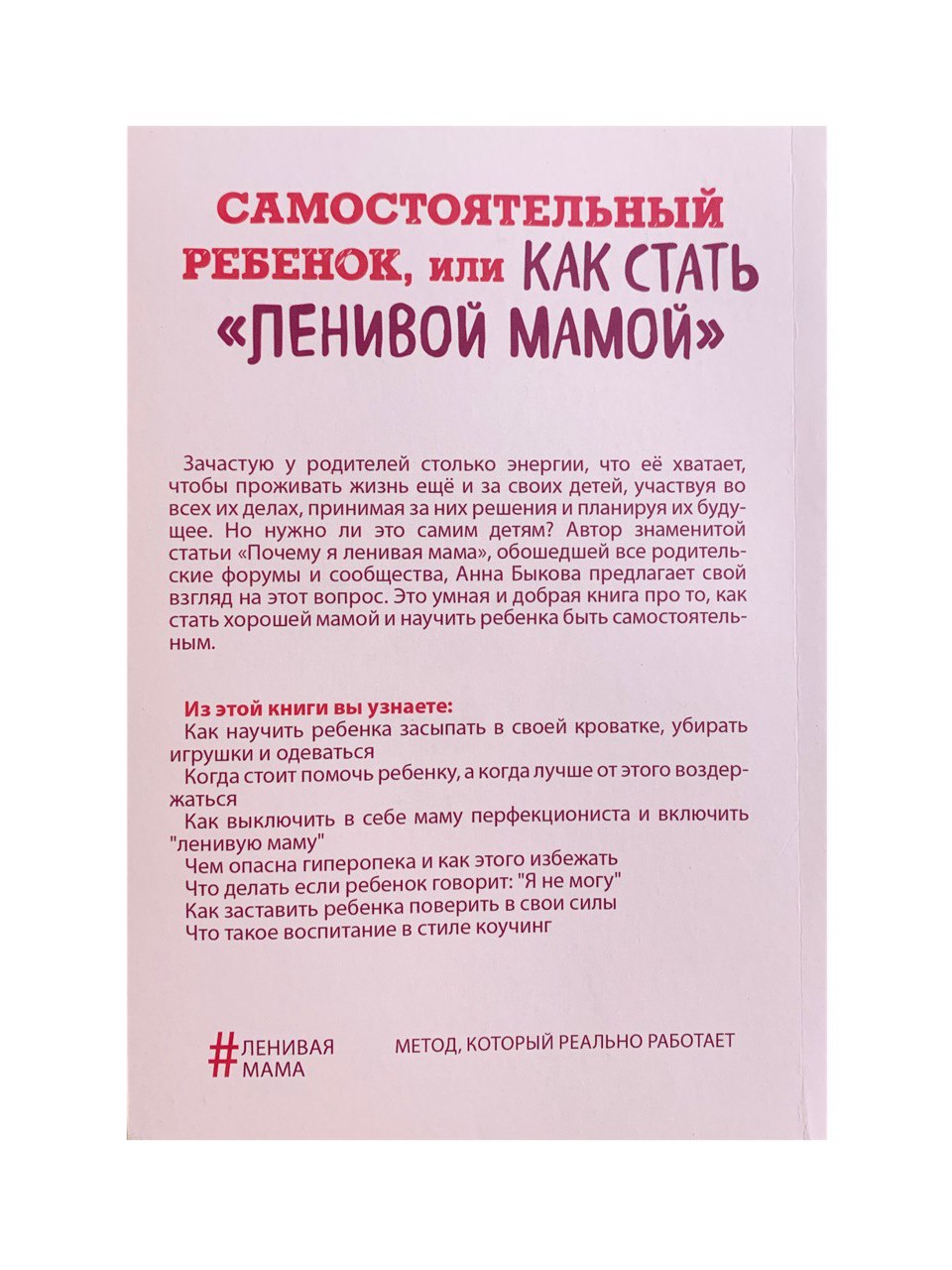 САМОСТОЯТЕЛЬНЫЙ РЕБЕНОК, или КАК СТАТЬ «ЛЕНИВОЙ МАМОЙ»

Зачастую у родителей столько энергии, что её хватает, чтобы проживать жизнь ещё и за своих детей, участвуя во всех их делах, принимая за них решения и планируя их будущее. Но нужно ли это самим детям? Автор знаменитой статьи «Почему я ленивая мама», обошедшей все родительские форумы и сообщества, Анна Быкова предлагает свой взгляд на этот вопрос. Это умная и добрая книга про то, как стать хорошей мамой и научить ребенка быть самостоятельным.

Из этой книги вы узнаете:
Как научить ребенка засыпать в своей кроватке, убирать игрушки и одеваться
Когда стоит помочь ребенку, а когда лучше от этого воздержаться
Как выключить в себе маму перфекциониста и включить "ленивую маму"
Чем опасна гиперопека и как этого избежать
Что делать если ребенок говорит: "Я не могу"
Как заставить ребенка поверить в свои силы
Что такое воспитание в стиле коучинг

#ЛЕНИВАЯ МАМА

МЕТОД, КОТОРЫЙ РЕАЛЬНО РАБОТАЕТ